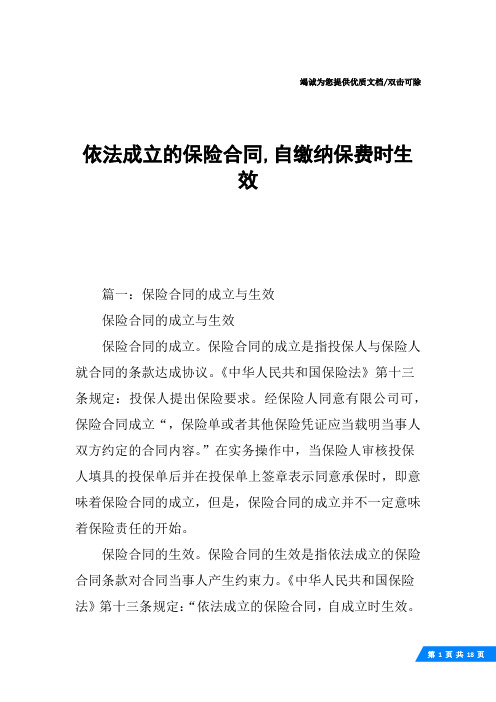 竭诚为您提供优质文档/双击可除

依法成立的保险合同,自缴纳保费时生效

篇一：保险合同的成立与生效

保险合同的成立与生效

保险合同的成立。保险合同的成立是指投保人与保险人就合同的条款达成协议。《中华人民共和国保险法》第十三条规定：投保人提出保险要求。经保险人同意有限公司可，保险合同成立“，保险单或者其他保险凭证应当载明当事人双方约定的合同内容。”在实务操作中，当保险人审核投保人填具的投保单后并在投保单上签章表示同意承保时，即意味着保险合同的成立，但是，保险合同的成立并不一定意味着保险责任的开始。

保险合同的生效。保险合同的生效是指依法成立的保险合同条款对合同当事人产生约束力。《中华人民共和国保险法》第十三条规定：“依法成立的保险合同，自成立时生效。

第 1 页 共 18 页